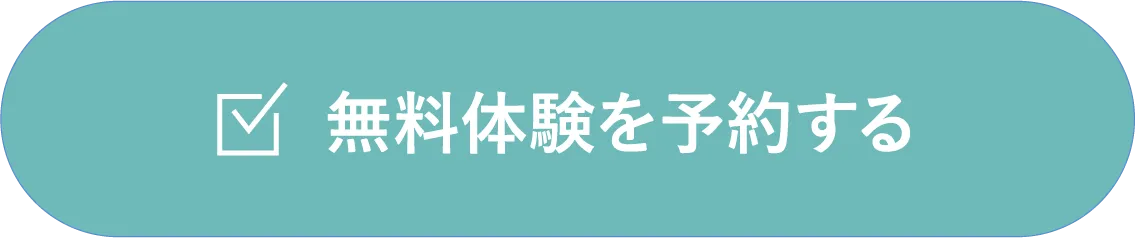 無料体験を予約する